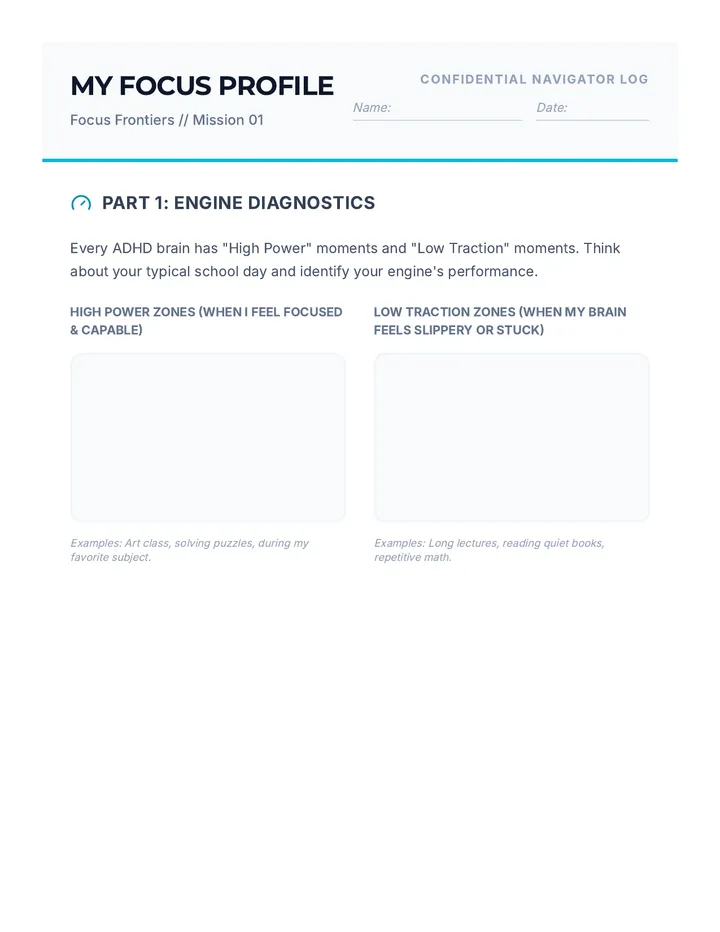 MY FOCUS PROFILE

Focus Frontiers // Mission 01

CONFIDENTIAL NAVIGATOR LOG

Name:

Date:

PART 1: ENGINE DIAGNOSTICS

Every ADHD brain has "High Power" moments and "Low Traction" moments. Think about your typical school day and identify your engine's performance.

HIGH POWER ZONES (WHEN I FEEL FOCUSED & CAPABLE)

Examples: Art class, solving puzzles, during my favorite subject.

LOW TRACTION ZONES (WHEN MY BRAIN FEELS SLIPPERY OR STUCK)

Examples: Long lectures, reading quiet books, repetitive math.